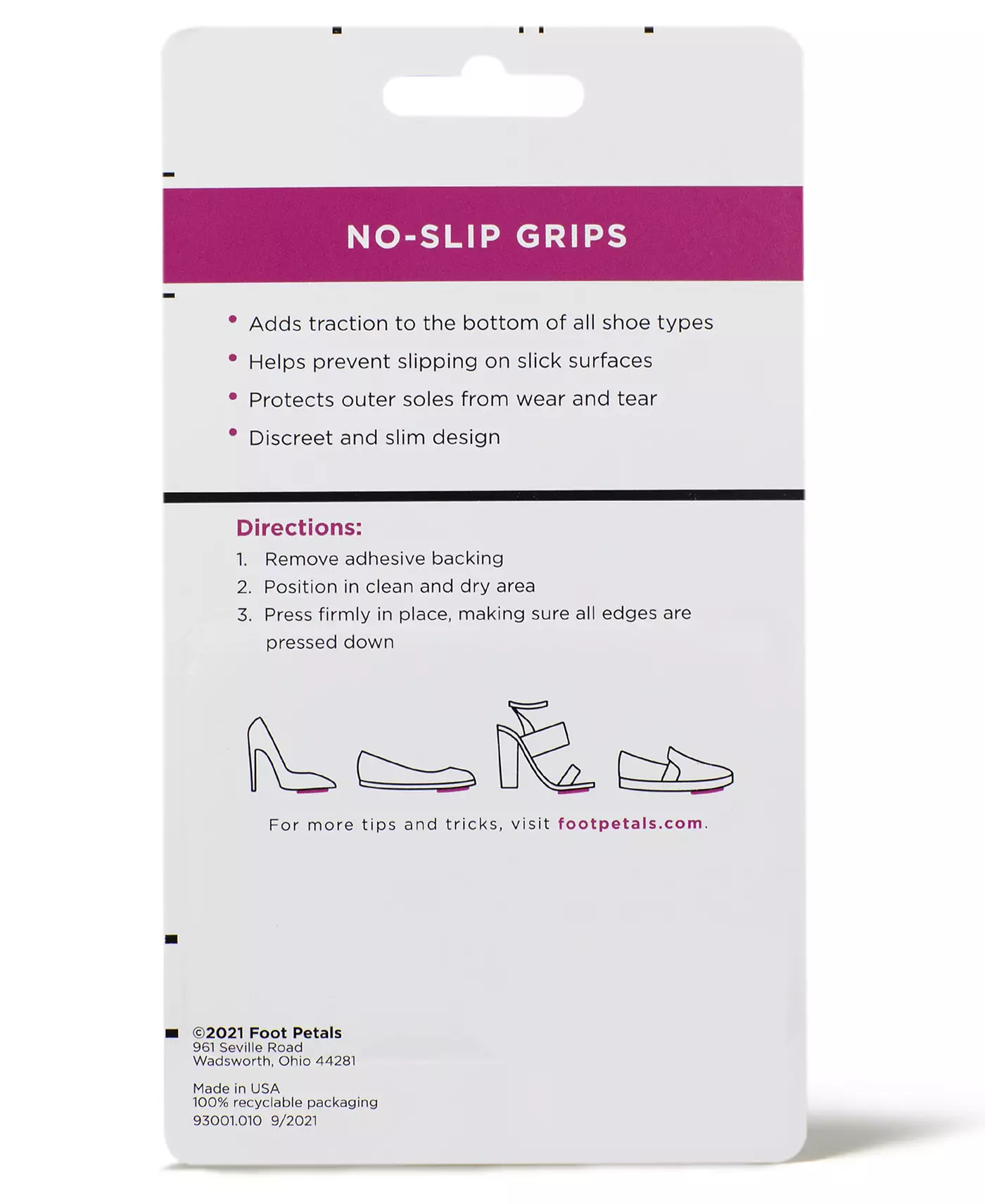 NO-SLIP GRIPS

• Adds traction to the bottom of all shoe types
• Helps prevent slipping on slick surfaces
• Protects outer soles from wear and tear
• Discreet and slim design

Directions:
1. Remove adhesive backing
2. Position in clean and dry area
3. Press firmly in place, making sure all edges are pressed down

For more tips and tricks, visit footpetals.com.

©2021 Foot Petals
961 Seville Road
Wadsworth, Ohio 44281

Made in USA
100% recyclable packaging
93001.010 9/2021